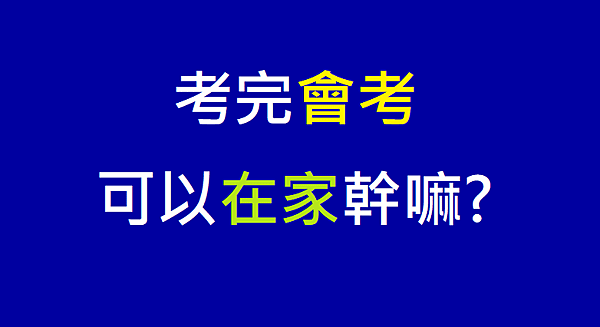 考完會考

可以在家幹嘛?